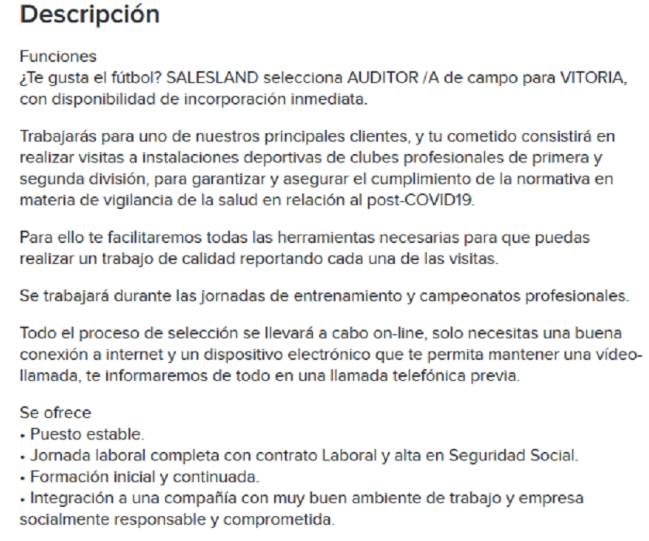 Descripción

Funciones
¿Te gusta el fútbol? SALESLAND selecciona AUDITOR /A de campo para VITORIA, con disponibilidad de incorporación inmediata.

Trabajarás para uno de nuestros principales clientes, y tu cometido consistirá en realizar visitas a instalaciones deportivas de clubes profesionales de primera y segunda división, para garantizar y asegurar el cumplimiento de la normativa en materia de vigilancia de la salud en relación al post-COVID19.

Para ello te facilitaremos todas las herramientas necesarias para que puedas realizar un trabajo de calidad reportando cada una de las visitas.

Se trabajará durante las jornadas de entrenamiento y campeonatos profesionales.

Todo el proceso de selección se llevará a cabo on-line, solo necesitas una buena conexión a internet y un dispositivo electrónico que te permita mantener una vídeo-llamada, te informaremos de todo en una llamada telefónica previa.

Se ofrece
• Puesto estable.
• Jornada laboral completa con contrato Laboral y alta en Seguridad Social.
• Formación inicial y continuada.
• Integración a una compañía con muy buen ambiente de trabajo y empresa socialmente responsable y comprometida.